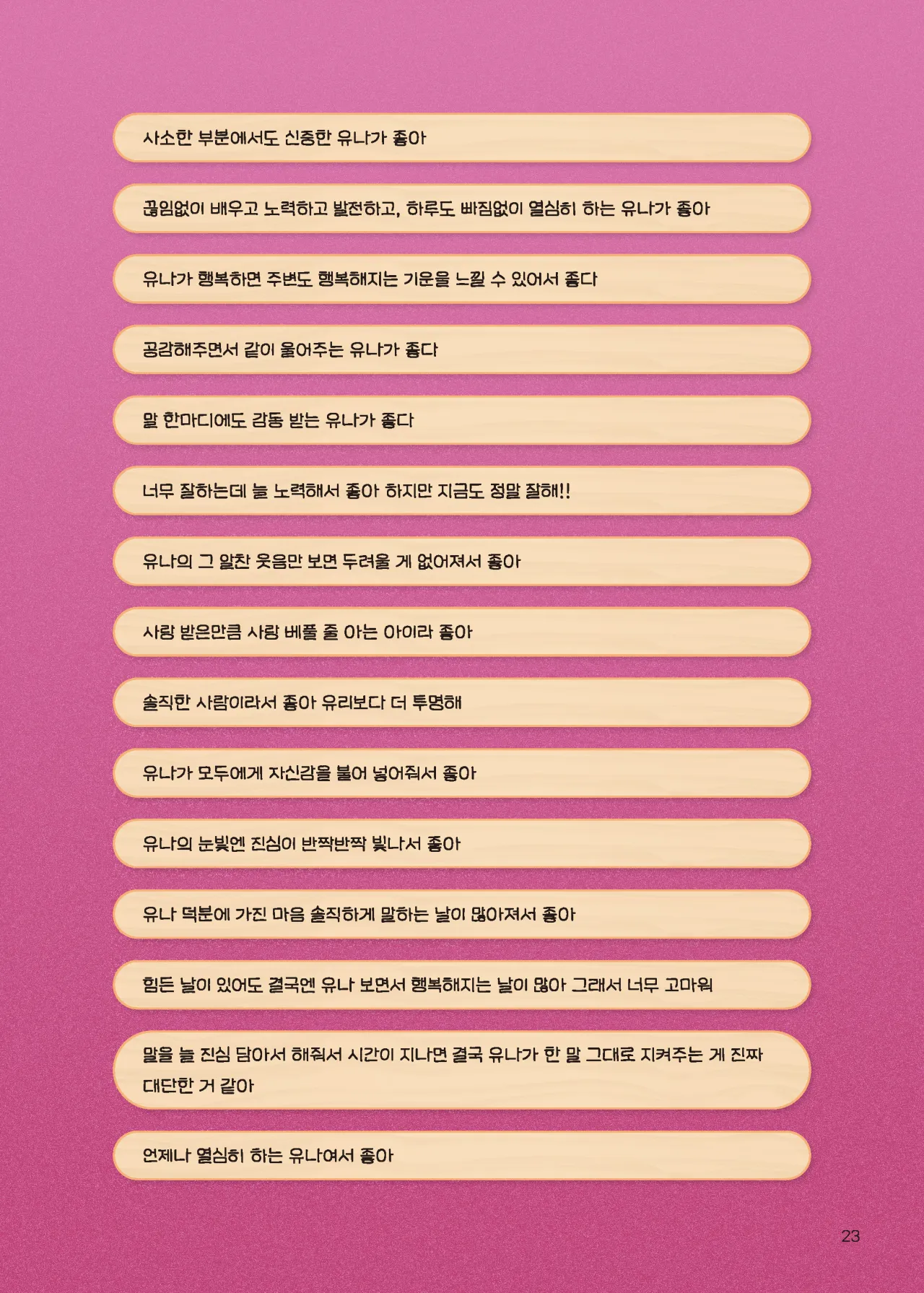 사소한 부분에서도 신중한 유나가 좋아

끊임없이 배우고 노력하고 발전하고, 하루도 빠짐없이 열심히 하는 유나가 좋아

유나가 행복하면 주변도 행복해지는 기운을 느낄 수 있어서 좋다

공감해주면서 같이 울어주는 유나가 좋다

말 한마디에도 감동 받는 유나가 좋다

너무 잘하는데 늘 노력해서 좋아 하지만 지금도 정말 잘해!!

유나의 그 알찬 웃음만 보면 두려울 게 없어져서 좋아

사랑 받은만큼 사랑 베풀 줄 아는 아이라 좋아

솔직한 사람이라서 좋아 유리보다 더 투명해

유나가 모두에게 자신감을 불어 넣어줘서 좋아

유나의 눈빛엔 진심이 반짝반짝 빛나서 좋아

유나 덕분에 가진 마음 솔직하게 말하는 날이 많아져서 좋아

힘든 날이 있어도 결국엔 유나 보면서 행복해지는 날이 많아 그래서 너무 고마워

말을 늘 진심 담아서 해줘서 시간이 지나면 결국 유나가 한 말 그대로 지켜주는 게 진짜 대단한 거 같아

언제나 열심히 하는 유나여서 좋아

23